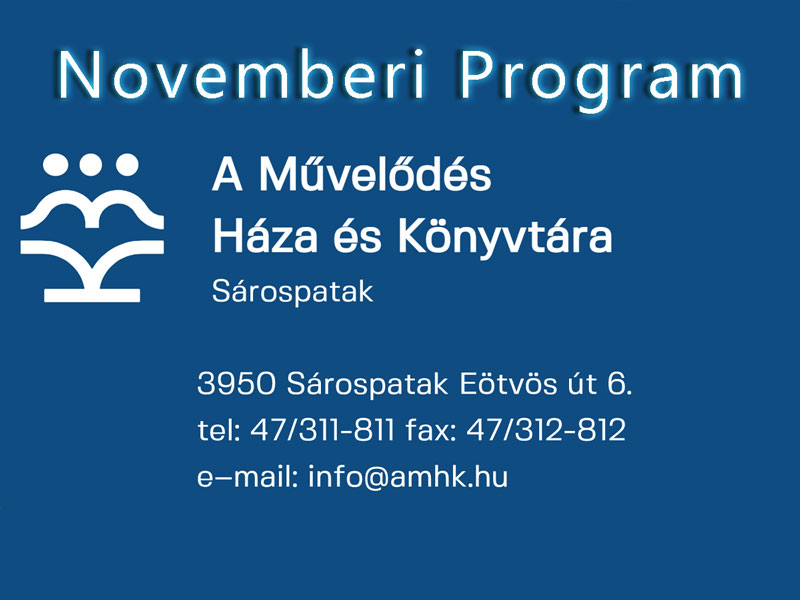 Novemberi Program

A Művelődés Háza és Könyvtára
Sárospatak

3950 Sárospatak Eötvös út 6.
tel: 47/311-811 fax: 47/312-812
e–mail: info@amhk.hu